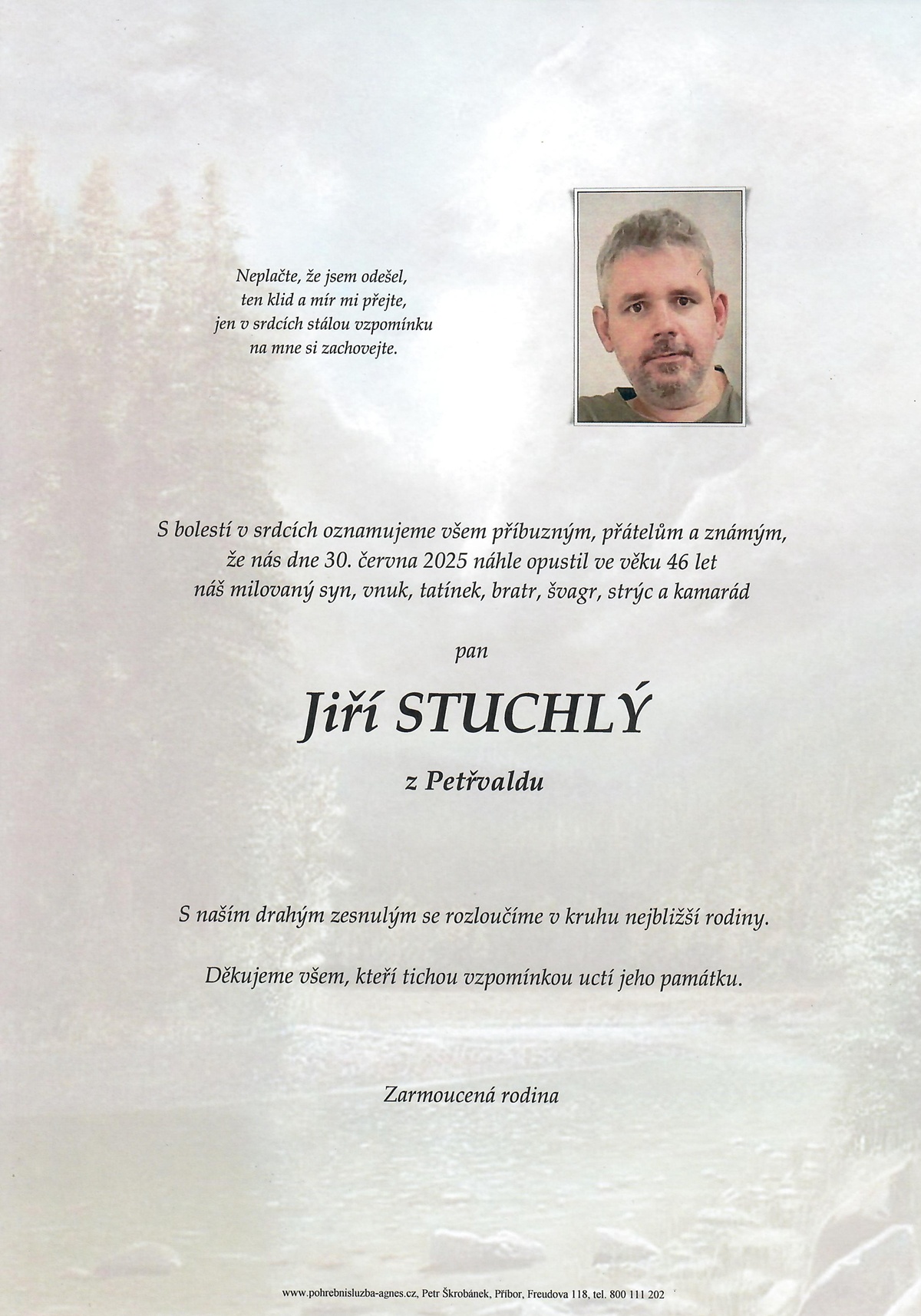 Neplačte, že jsem odešel,
ten klid a mír mi přejte,
jen v srdcích stálou vzpomínku
na mne si zachovejte.

S bolestí v srdcích oznamujeme všem příbuzným, přátelům a známým, že nás dne 30. června 2025 náhle opustil ve věku 46 let náš milovaný syn, vnuk, tatínek, bratr, švagr, strýc a kamarád

pan

Jiří STUCHLÝ

z Petřvaldu

S naším drahým zesnulým se rozloučíme v kruhu nejbližší rodiny.

Děkujeme všem, kteří tichou vzpomínkou uctí jeho památku.

Zarmoucená rodina

www.pohrebnisluzba-agnes.cz, Petr Škrobánek, Příbor, Freudova 118, tel. 800 111 202